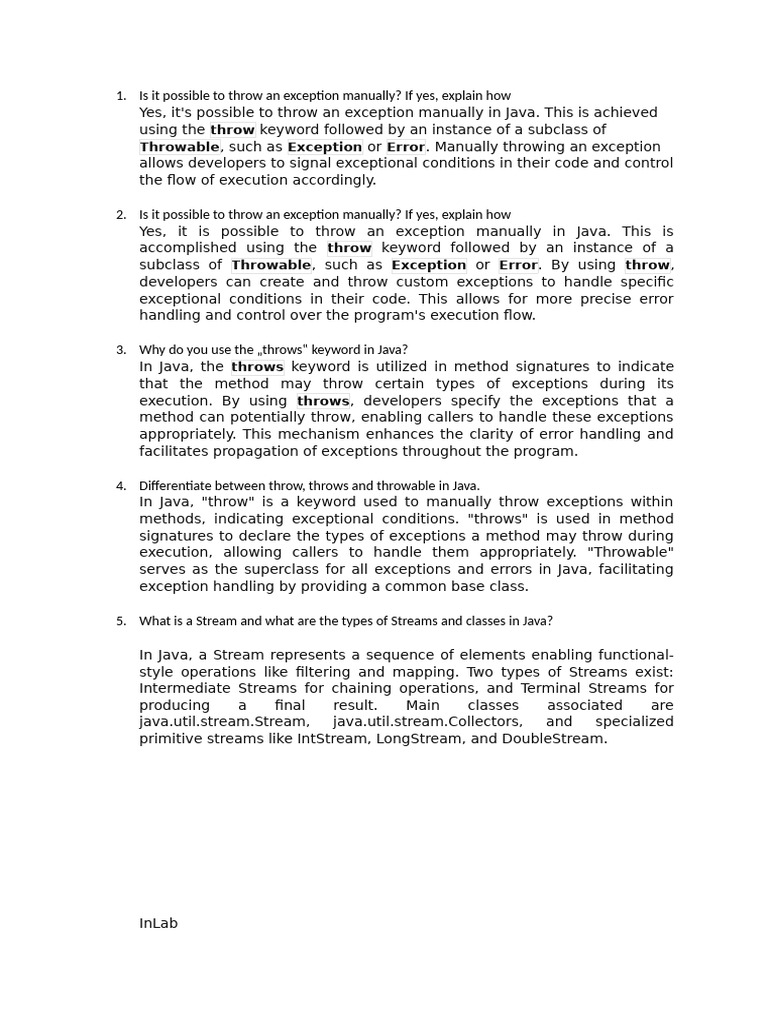 1. Is it possible to throw an exception manually? If yes, explain how

Yes, it's possible to throw an exception manually in Java. This is achieved using the throw keyword followed by an instance of a subclass of Throwable, such as Exception or Error. Manually throwing an exception allows developers to signal exceptional conditions in their code and control the flow of execution accordingly.

2. Is it possible to throw an exception manually? If yes, explain how

Yes, it is possible to throw an exception manually in Java. This is accomplished using the throw keyword followed by an instance of a subclass of Throwable, such as Exception or Error. By using throw, developers can create and throw custom exceptions to handle specific exceptional conditions in their code. This allows for more precise error handling and control over the program's execution flow.

3. Why do you use the „throws" keyword in Java?

In Java, the throws keyword is utilized in method signatures to indicate that the method may throw certain types of exceptions during its execution. By using throws, developers specify the exceptions that a method can potentially throw, enabling callers to handle these exceptions appropriately. This mechanism enhances the clarity of error handling and facilitates propagation of exceptions throughout the program.

4. Differentiate between throw, throws and throwable in Java.

In Java, "throw" is a keyword used to manually throw exceptions within methods, indicating exceptional conditions. "throws" is used in method signatures to declare the types of exceptions a method may throw during execution, allowing callers to handle them appropriately. "Throwable" serves as the superclass for all exceptions and errors in Java, facilitating exception handling by providing a common base class.

5. What is a Stream and what are the types of Streams and classes in Java?

In Java, a Stream represents a sequence of elements enabling functional-style operations like filtering and mapping. Two types of Streams exist: Intermediate Streams for chaining operations, and Terminal Streams for producing a final result. Main classes associated are java.util.stream.Stream, java.util.stream.Collectors, and specialized primitive streams like IntStream, LongStream, and DoubleStream.

InLab